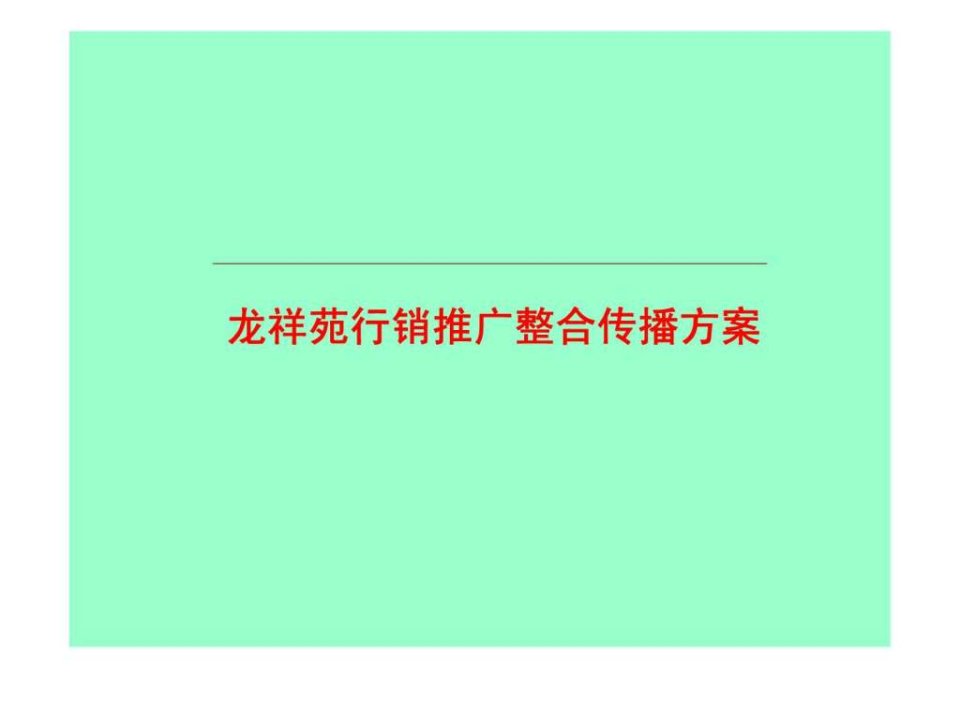 龙祥苑行销推广整合传播方案